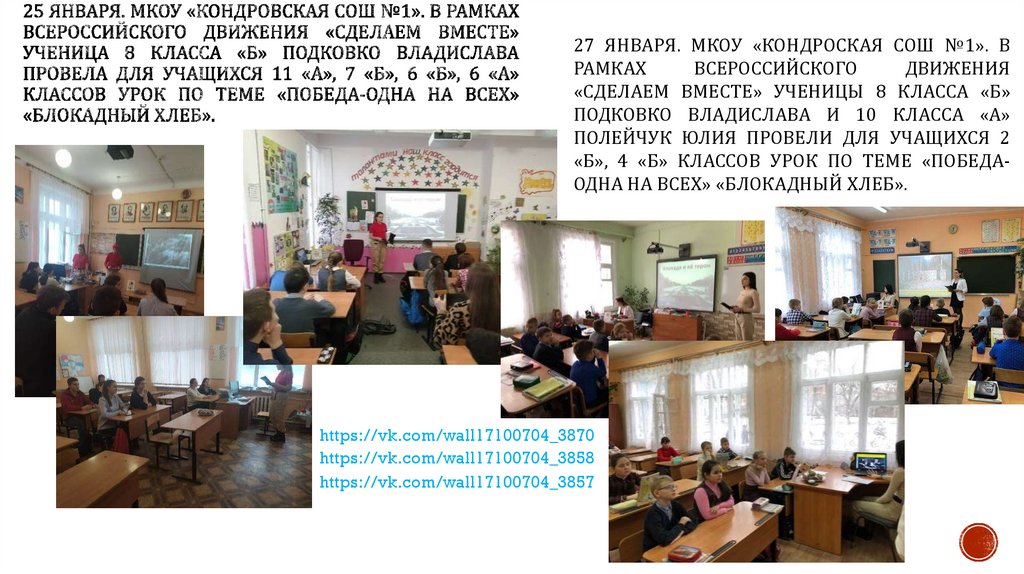 25 ЯНВАРЯ. МКОУ «КОНДРОВСКАЯ СОШ №1». В РАМКАХ ВСЕРОССИЙСКОГО ДВИЖЕНИЯ «СДЕЛАЕМ ВМЕСТЕ» УЧЕНИЦА 8 КЛАССА «Б» ПОДКОВКО ВЛАДИСЛАВА ПРОВЕЛА ДЛЯ УЧАЩИХСЯ 11 «А», 7 «Б», 6 «Б», 6 «А» КЛАССОВ УРОК ПО ТЕМЕ «ПОБЕДА-ОДНА НА ВСЕХ» «БЛОКАДНЫЙ ХЛЕБ».

27 ЯНВАРЯ. МКОУ «КОНДРОСКАЯ СОШ №1». В РАМКАХ ВСЕРОССИЙСКОГО ДВИЖЕНИЯ «СДЕЛАЕМ ВМЕСТЕ» УЧЕНИЦЫ 8 КЛАССА «Б» ПОДКОВКО ВЛАДИСЛАВА И 10 КЛАССА «А» ПОЛЕЙЧУК ЮЛИЯ ПРОВЕЛИ ДЛЯ УЧАЩИХСЯ 2 «Б», 4 «Б» КЛАССОВ УРОК ПО ТЕМЕ «ПОБЕДА-ОДНА НА ВСЕХ» «БЛОКАДНЫЙ ХЛЕБ».

https://vk.com/wall17100704_3870
https://vk.com/wall17100704_3858
https://vk.com/wall17100704_3857